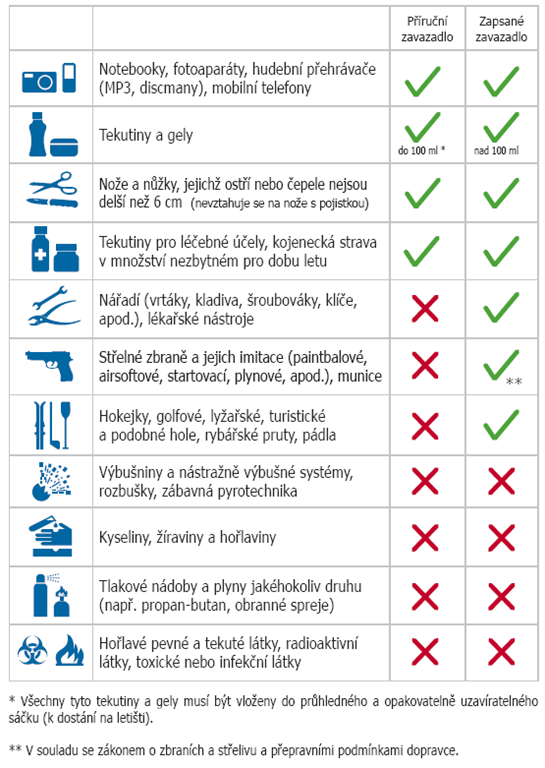 | | | Příruční zavazadlo | Zapsané zavazadlo |
|---|---|---|---|
| | Notebooky, fotoaparáty, hudební přehrávače (MP3, discmany), mobilní telefony | ✓ | ✓ |
| | Tekutiny a gely | ✓ do 100 ml * | ✓ nad 100 ml |
| | Nože a nůžky, jejichž ostří nebo čepele nejsou delší než 6 cm (nevztahuje se na nože s pojistkou) | ✓ | ✓ |
| | Tekutiny pro léčebné účely, kojenecká strava v množství nezbytném pro dobu letu | ✓ | ✓ |
| | Nářadí (vrtáky, kladiva, šroubováky, klíče, apod.), lékařské nástroje | ✗ | ✓ |
| | Střelné zbraně a jejich imitace (paintbalové, airsoftové, startovací, plynové, apod.), munice | ✗ | ✓ ** |
| | Hokejky, golfové, lyžařské, turistické a podobné hole, rybářské pruty, pádla | ✗ | ✓ |
| | Výbušniny a nástražně výbušné systémy, rozbušky, zábavná pyrotechnika | ✗ | ✗ |
| | Kyseliny, žíraviny a hořlaviny | ✗ | ✗ |
| | Tlakové nádoby a plyny jakéhokoliv druhu (např. propan-butan, obranné spreje) | ✗ | ✗ |
| | Hořlavé pevné a tekuté látky, radioaktivní látky, toxické nebo infekční látky | ✗ | ✗ |

* Všechny tyto tekutiny a gely musí být vloženy do průhledného a opakovatelně uzavíratelného sáčku (k dostání na letišti).

** V souladu se zákonem o zbraních a střelivu a přepravními podmínkami dopravce.